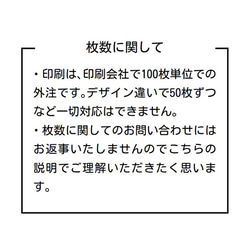 枚数に関して

・印刷は、印刷会社で100枚単位での外注です。デザイン違いで50枚ずつなど一切対応はできません。
・枚数に関してのお問い合わせにはお返事いたしませんのでこちらの説明でご理解いただきたく思います。